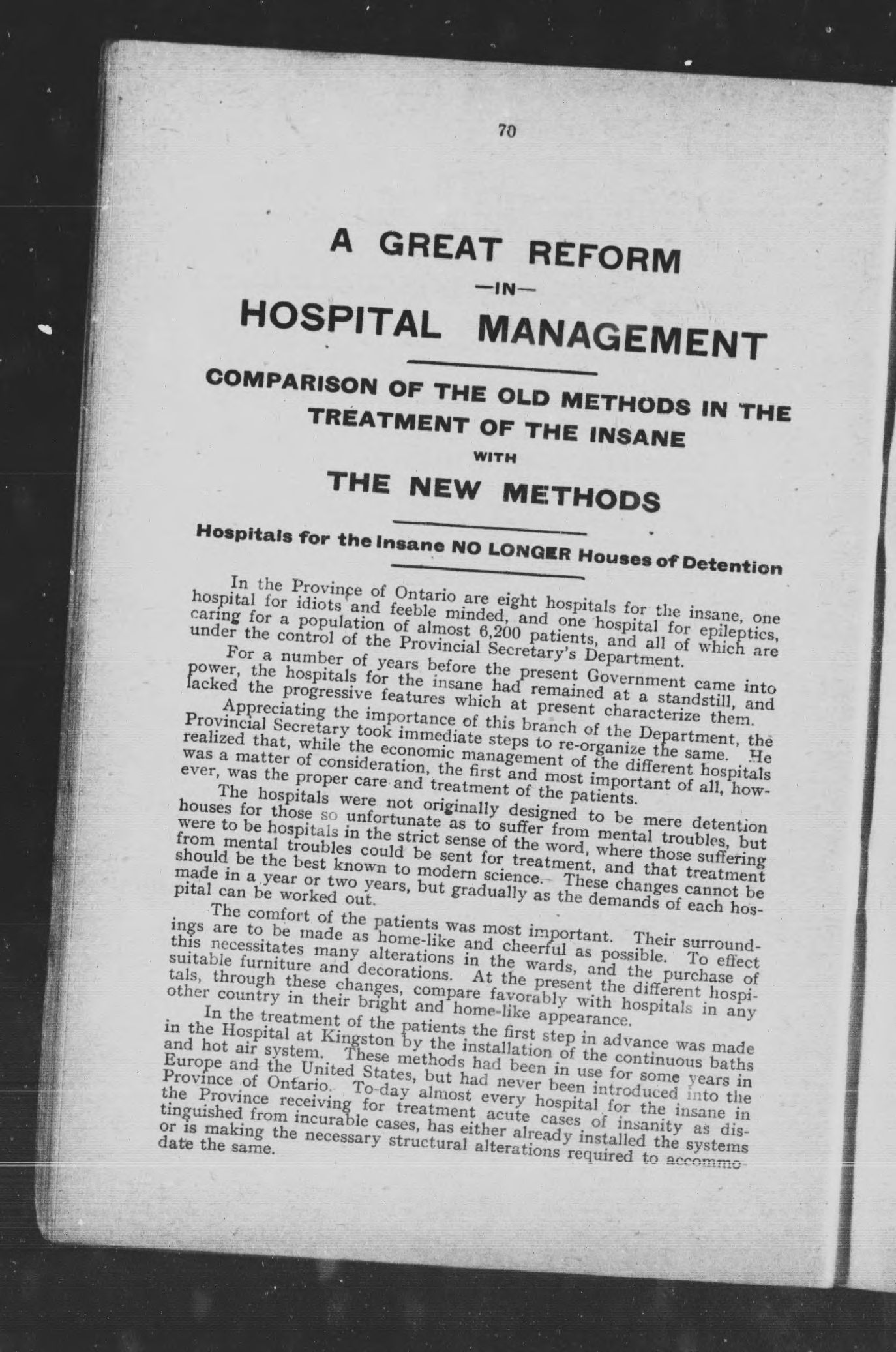 70

A GREAT REFORM
—IN—
HOSPITAL MANAGEMENT

COMPARISON OF THE OLD METHODS IN THE TREATMENT OF THE INSANE
WITH
THE NEW METHODS

Hospitals for the Insane NO LONGER Houses of Detention

In the Province of Ontario are eight hospitals for the insane, one hospital for idiots and feeble minded, and one hospital for epileptics, caring for a population of almost 6,200 patients, and all of which are under the control of the Provincial Secretary's Department.

For a number of years before the present Government came into power, the hospitals for the insane had remained at a standstill, and lacked the progressive features which at present characterize them.

Appreciating the importance of this branch of the Department, the Provincial Secretary took immediate steps to re-organize the same. He realized that, while the economic management of the different hospitals was a matter of consideration, the first and most important of all, however, was the proper care and treatment of the patients.

The hospitals were not originally designed to be mere detention houses for those so unfortunate as to suffer from mental troubles, but were to be hospitals in the strict sense of the word, where those suffering from mental troubles could be sent for treatment, and that treatment should be the best known to modern science. These changes cannot be made in a year or two years, but gradually as the demands of each hospital can be worked out.

The comfort of the patients was most important. Their surroundings are to be made as home-like and cheerful as possible. To effect this necessitates many alterations in the wards, and the purchase of suitable furniture and decorations. At the present the different hospitals, through these changes, compare favorably with hospitals in any other country in their bright and home-like appearance.

In the treatment of the patients the first step in advance was made in the Hospital at Kingston by the installation of the continuous baths and hot air system. These methods had been in use for some years in Europe and the United States, but had never been introduced into the Province of Ontario. To-day almost every hospital for the insane in the Province receiving for treatment acute cases of insanity as distinguished from incurable cases, has either already installed the systems or is making the necessary structural alterations required to accommodate the same.